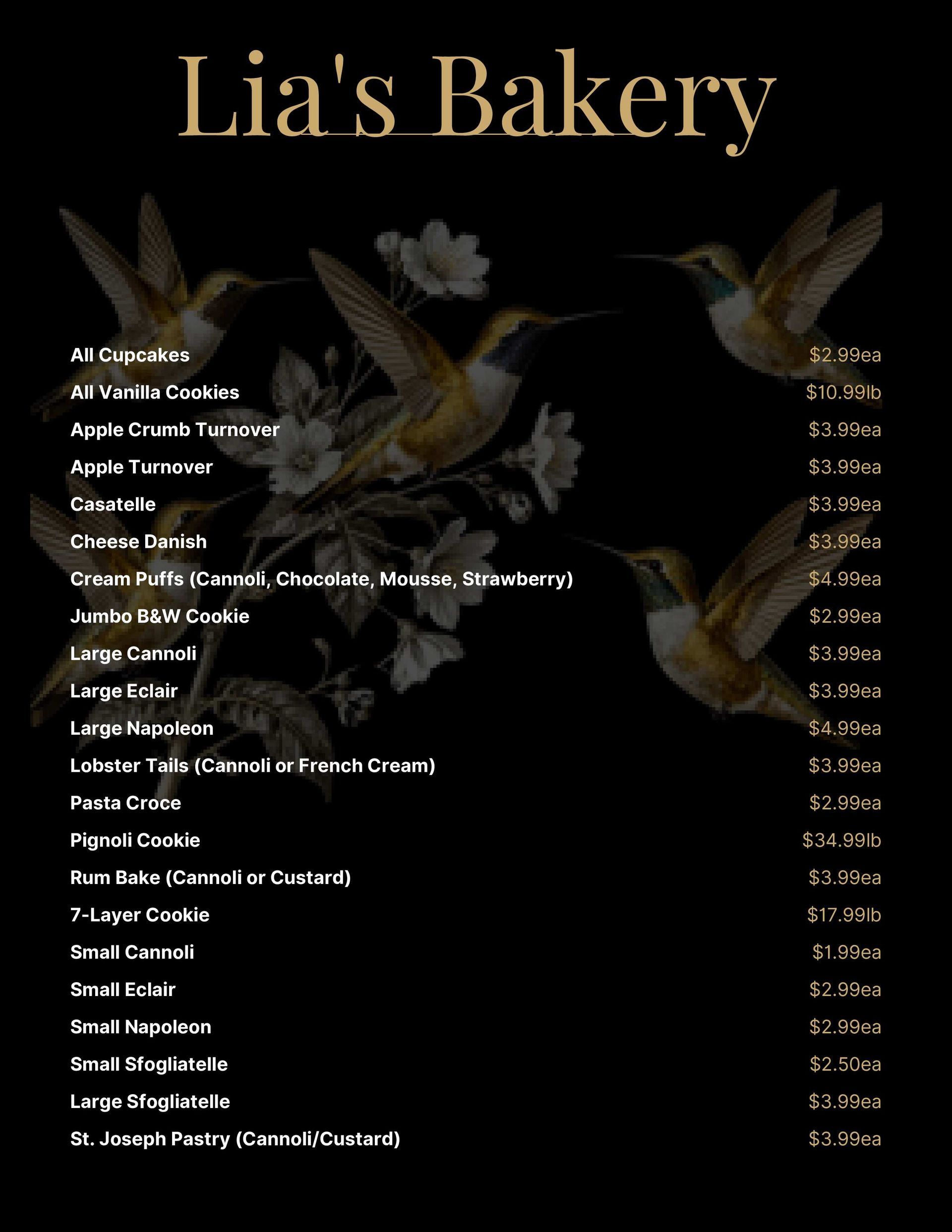 Lia's Bakery

| | |
|---|---|
| All Cupcakes | \$2.99ea |
| All Vanilla Cookies | \$10.99lb |
| Apple Crumb Turnover | \$3.99ea |
| Apple Turnover | \$3.99ea |
| Casatelle | \$3.99ea |
| Cheese Danish | \$3.99ea |
| Cream Puffs (Cannoli, Chocolate, Mousse, Strawberry) | \$4.99ea |
| Jumbo B&W Cookie | \$2.99ea |
| Large Cannoli | \$3.99ea |
| Large Eclair | \$3.99ea |
| Large Napoleon | \$4.99ea |
| Lobster Tails (Cannoli or French Cream) | \$3.99ea |
| Pasta Croce | \$2.99ea |
| Pignoli Cookie | \$34.99lb |
| Rum Bake (Cannoli or Custard) | \$3.99ea |
| 7-Layer Cookie | \$17.99lb |
| Small Cannoli | \$1.99ea |
| Small Eclair | \$2.99ea |
| Small Napoleon | \$2.99ea |
| Small Sfogliatelle | \$2.50ea |
| Large Sfogliatelle | \$3.99ea |
| St. Joseph Pastry (Cannoli/Custard) | \$3.99ea |